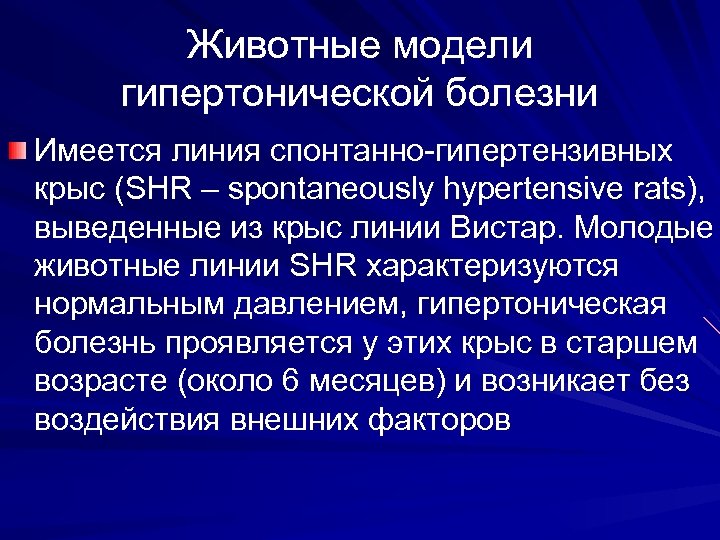 Животные модели гипертонической болезни

Имеется линия спонтанно-гипертензивных крыс (SHR – spontaneously hypertensive rats), выведенные из крыс линии Вистар. Молодые животные линии SHR характеризуются нормальным давлением, гипертоническая болезнь проявляется у этих крыс в старшем возрасте (около 6 месяцев) и возникает без воздействия внешних факторов